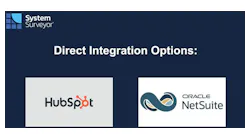 System Surveyor

Direct Integration Options:

HubSpot

ORACLE NetSuite